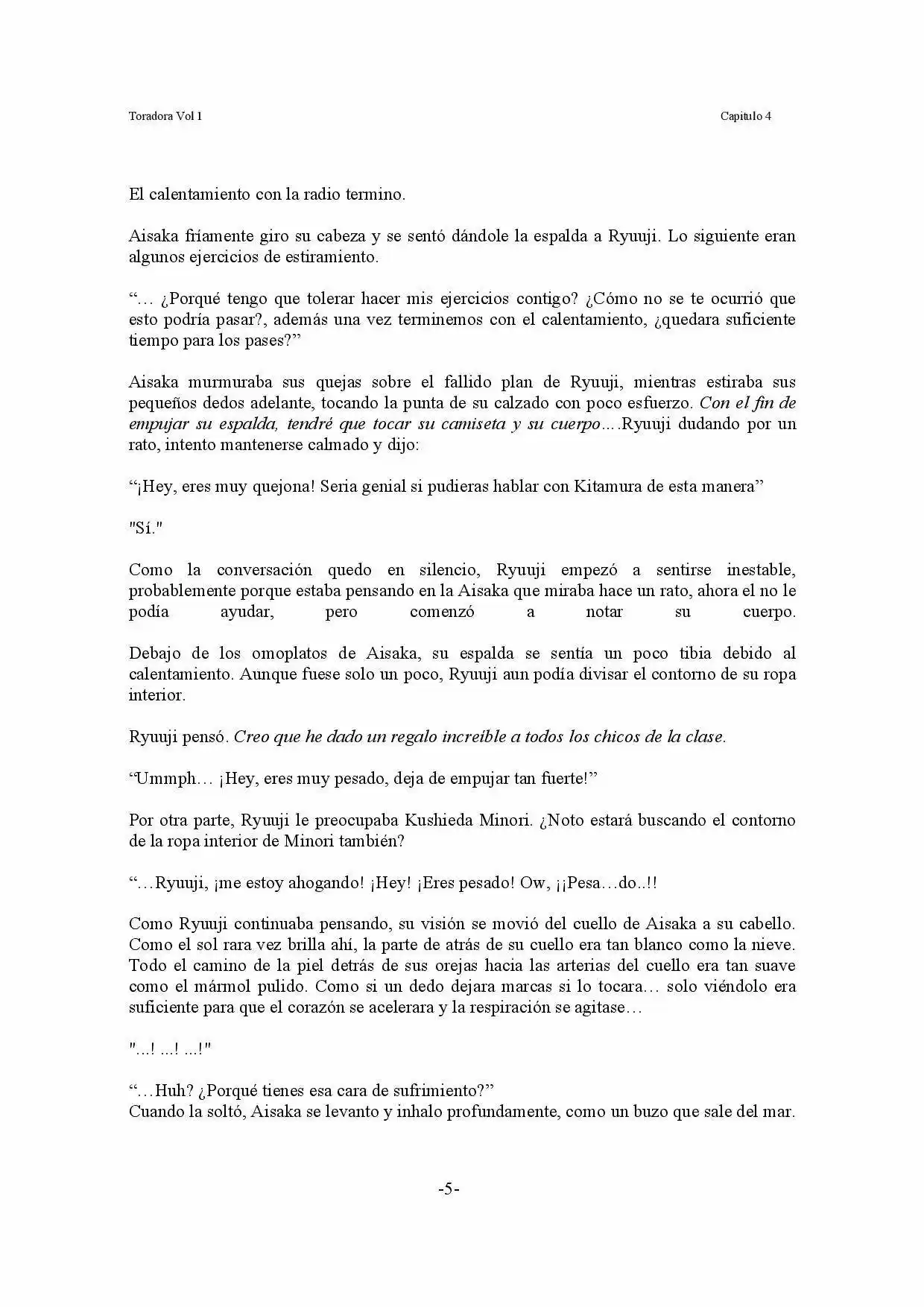 Toradora Vol 1

Capitulo 4

El calentamiento con la radio termino.

Aisaka fríamente giro su cabeza y se sentó dándole la espalda a Ryuuji. Lo siguiente eran algunos ejercicios de estiramiento.

"… ¿Porqué tengo que tolerar hacer mis ejercicios contigo? ¿Cómo no se te ocurrió que esto podría pasar?, además una vez terminemos con el calentamiento, ¿quedara suficiente tiempo para los pases?"

Aisaka murmuraba sus quejas sobre el fallido plan de Ryuuji, mientras estiraba sus pequeños dedos adelante, tocando la punta de su calzado con poco esfuerzo. Con el fin de empujar su espalda, tendré que tocar su camiseta y su cuerpo….Ryuuji dudando por un rato, intento mantenerse calmado y dijo:

"¡Hey, eres muy quejona! Seria genial si pudieras hablar con Kitamura de esta manera"

"Sí."

Como la conversación quedo en silencio, Ryuuji empezó a sentirse inestable, probablemente porque estaba pensando en la Aisaka que miraba hace un rato, ahora el no le podía ayudar, pero comenzó a notar su cuerpo.

Debajo de los omoplatos de Aisaka, su espalda se sentía un poco tibia debido al calentamiento. Aunque fuese solo un poco, Ryuuji aun podía divisar el contorno de su ropa interior.

Ryuuji pensó. Creo que he dado un regalo increíble a todos los chicos de la clase.

"Ummph… ¡Hey, eres muy pesado, deja de empujar tan fuerte!"

Por otra parte, Ryuuji le preocupaba Kushieda Minori. ¿Noto estará buscando el contorno de la ropa interior de Minori también?

"…Ryuuji, ¡me estoy ahogando! ¡Hey! ¡Eres pesado! Ow, ¡¡Pesa…do..!!

Como Ryuuji continuaba pensando, su visión se movió del cuello de Aisaka a su cabello. Como el sol rara vez brilla ahí, la parte de atrás de su cuello era tan blanco como la nieve. Todo el camino de la piel detrás de sus orejas hacia las arterias del cuello era tan suave como el mármol pulido. Como si un dedo dejara marcas si lo tocara… solo viéndolo era suficiente para que el corazón se acelerara y la respiración se agitase…

"...! ...! ...!"

"…Huh? ¿Porqué tienes esa cara de sufrimiento?"
Cuando la soltó, Aisaka se levanto y inhalo profundamente, como un buzo que sale del mar.

-5-